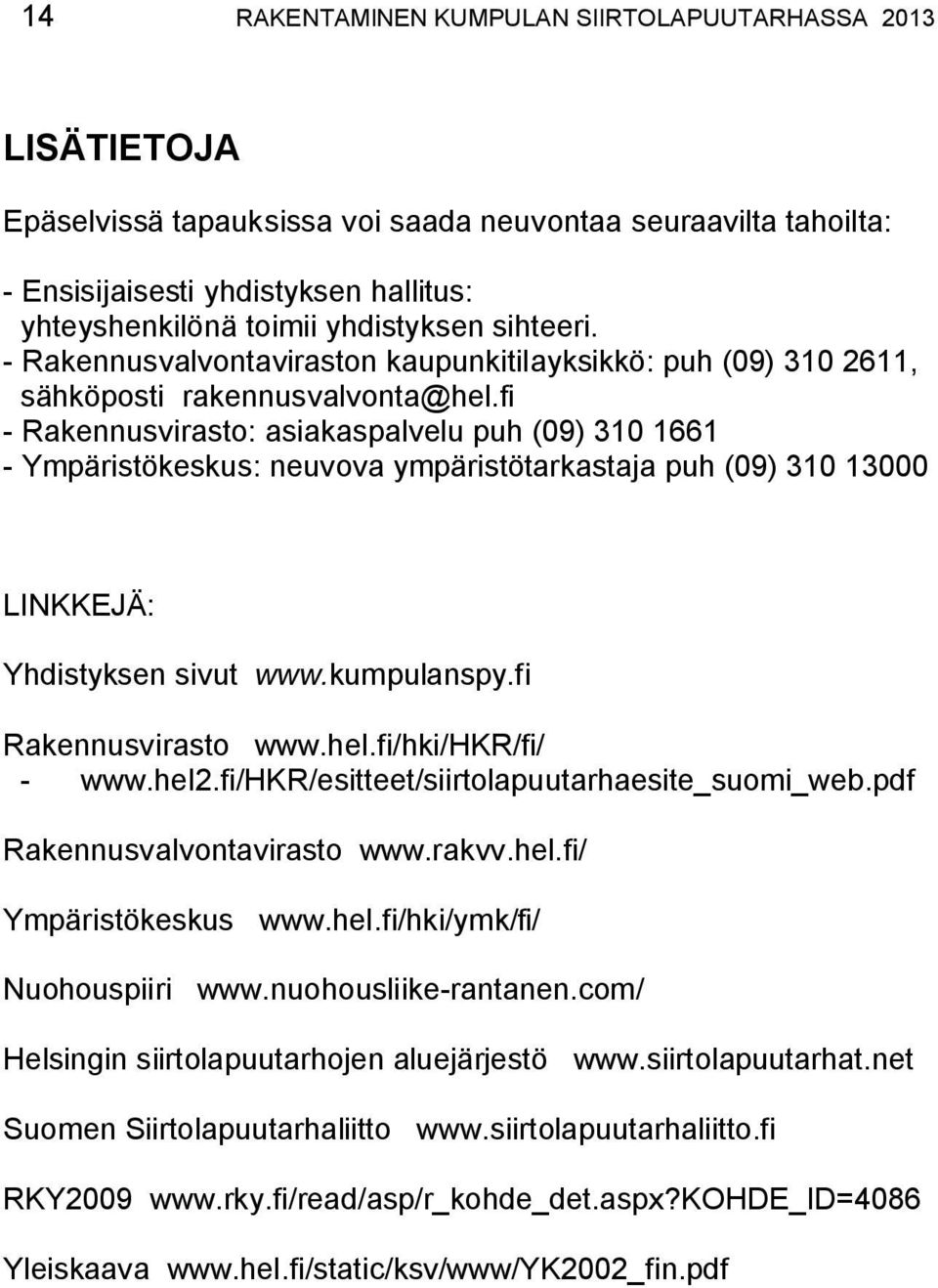 14 RAKENTAMINEN KUMPULAN SIIRTOLAPUUTARHASSA 2013

LISÄTIETOJA

Epäselvissä tapauksissa voi saada neuvontaa seuraavilta tahoilta:

- Ensisijaisesti yhdistyksen hallitus: yhteyshenkilönä toimii yhdistyksen sihteeri.
- Rakennusvalvontaviraston kaupunkitilayksikkö: puh (09) 310 2611, sähköposti rakennusvalvonta@hel.fi
- Rakennusvirasto: asiakaspalvelu puh (09) 310 1661
- Ympäristökeskus: neuvova ympäristötarkastaja puh (09) 310 13000

LINKKEJÄ:

Yhdistyksen sivut www.kumpulanspy.fi

Rakennusvirasto www.hel.fi/hki/HKR/fi/
- www.hel2.fi/HKR/esitteet/siirtolapuutarhaesite_suomi_web.pdf

Rakennusvalvontavirasto www.rakvv.hel.fi/

Ympäristökeskus www.hel.fi/hki/ymk/fi/

Nuohouspiiri www.nuohousliike-rantanen.com/

Helsingin siirtolapuutarhojen aluejärjestö www.siirtolapuutarhat.net

Suomen Siirtolapuutarhaliitto www.siirtolapuutarhaliitto.fi

RKY2009 www.rky.fi/read/asp/r_kohde_det.aspx?KOHDE_ID=4086

Yleiskaava www.hel.fi/static/ksv/www/YK2002_fin.pdf